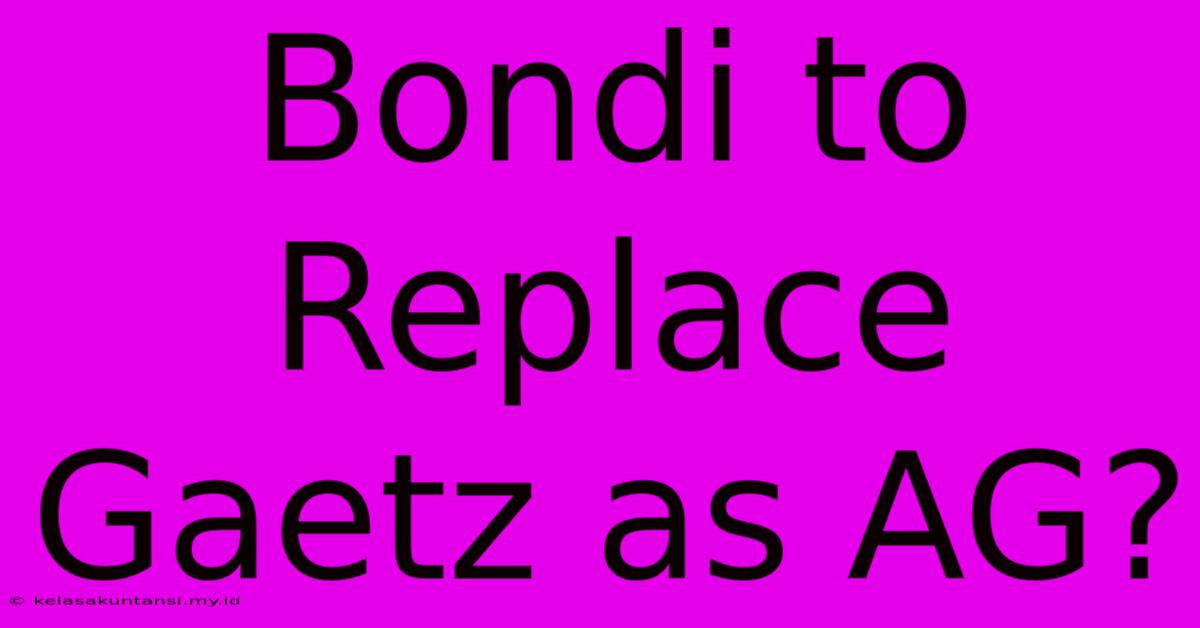 Bondi to Replace Gaetz as AG?

© kelasakuntansi.my.id